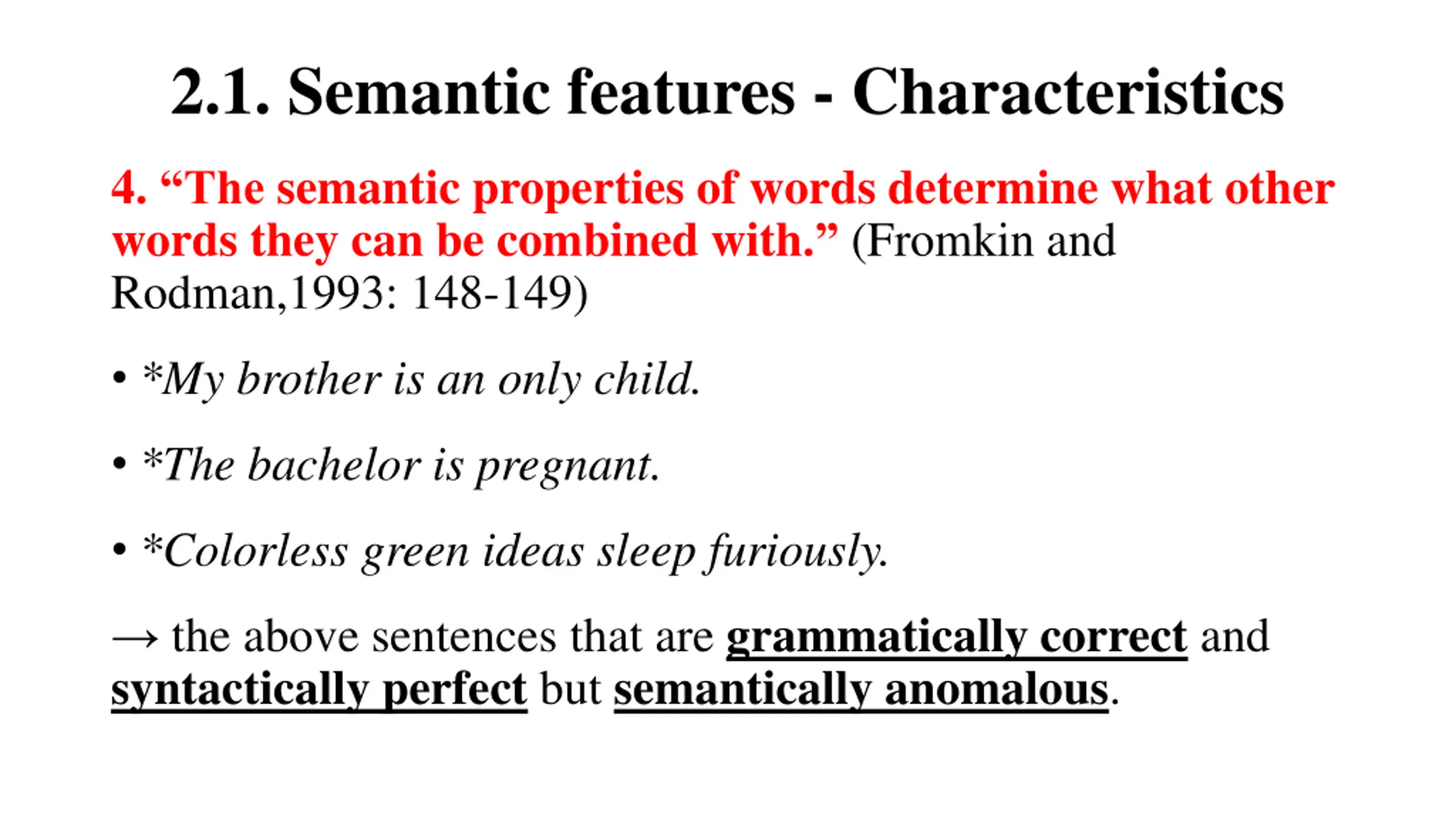 2.1. Semantic features - Characteristics

4. “The semantic properties of words determine what other words they can be combined with.” (Fromkin and Rodman,1993: 148-149)

• *My brother is an only child.

• *The bachelor is pregnant.

• *Colorless green ideas sleep furiously.

→ the above sentences that are grammatically correct and syntactically perfect but semantically anomalous.